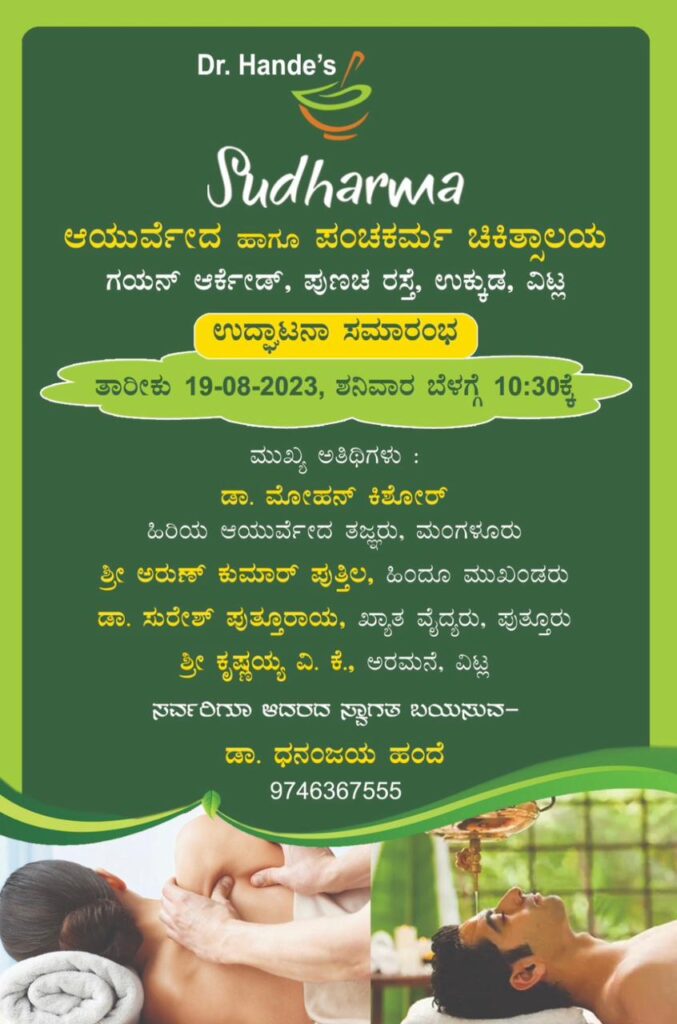 Dr. Hande's

Sudharma

ಆಯುರ್ವೇದ ಹಾಗೂ ಪಂಚಕರ್ಮ ಚಿಕಿತ್ಸಾಲಯ

ಗಯನ್ ಆರ್ಕೇಡ್, ಪುಣಚ ರಸ್ತೆ, ಉಕ್ಕುಡ, ವಿಟ್ಲ

ಉದ್ಘಾಟನಾ ಸಮಾರಂಭ

ತಾರೀಕು 19-08-2023, ಶನಿವಾರ ಬೆಳಗ್ಗೆ 10:30ಕ್ಕೆ

ಮುಖ್ಯ ಅತಿಥಿಗಳು :

ಡಾ. ಮೋಹನ್ ಕಿಶೋರ್

ಹಿರಿಯ ಆಯುರ್ವೇದ ತಜ್ಞರು, ಮಂಗಳೂರು

ಶ್ರೀ ಅರುಣ್ ಕುಮಾರ್ ಪುತ್ತಿಲ, ಹಿಂದೂ ಮುಖಂಡರು

ಡಾ. ಸುರೇಶ್ ಪುತ್ತೂರಾಯ, ಖ್ಯಾತ ವೈದ್ಯರು, ಪುತ್ತೂರು

ಶ್ರೀ ಕೃಷ್ಣಯ್ಯ ವಿ. ಕೆ., ಅರಮನೆ, ವಿಟ್ಲ

ಸರ್ವರಿಗೂ ಆದರದ ಸ್ವಾಗತ ಬಯಸುವ–

ಡಾ. ಧನಂಜಯ ಹಂದೆ

9746367555